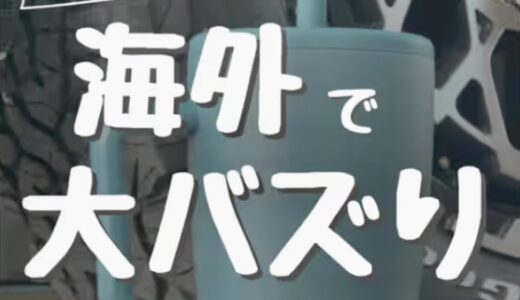 海外で
大バズり